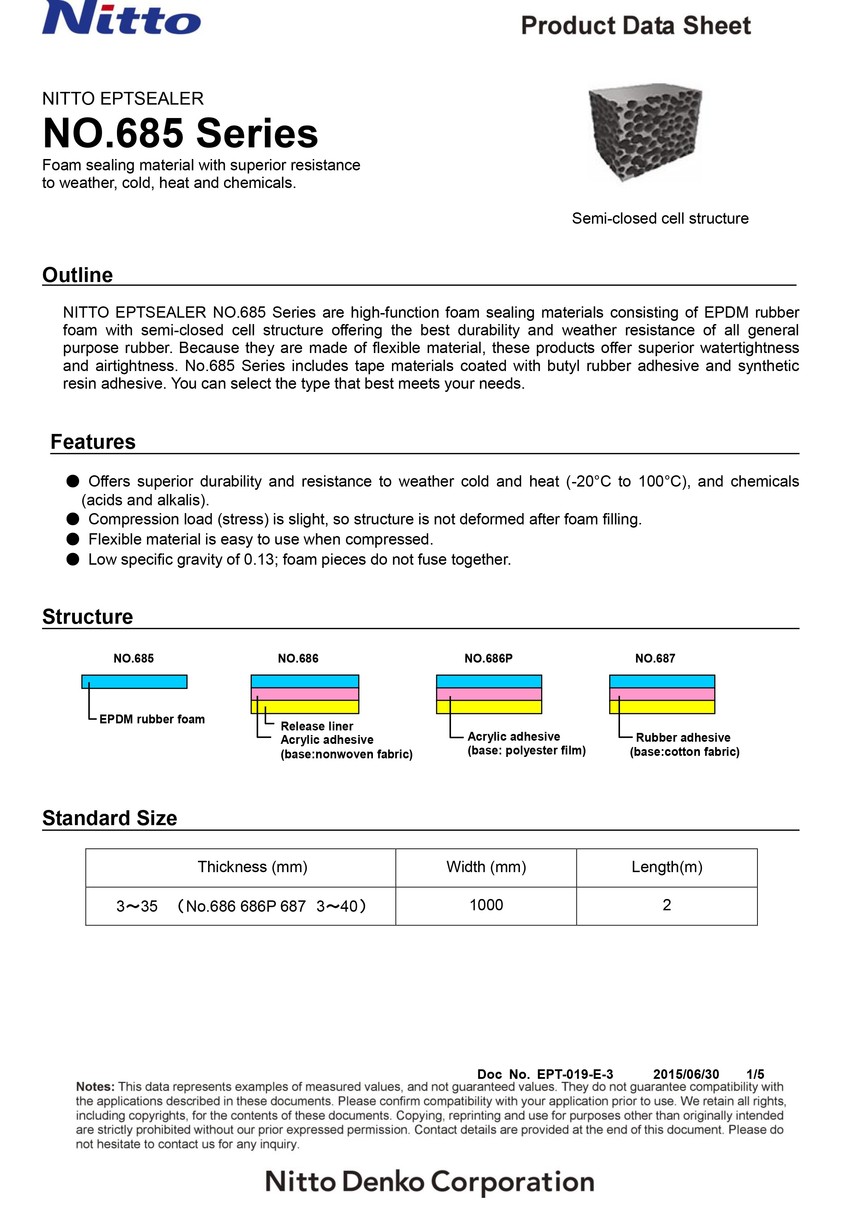 Nitto

Product Data Sheet

NITTO EPTSEALER

NO.685 Series

Foam sealing material with superior resistance to weather, cold, heat and chemicals.

Semi-closed cell structure

Outline

NITTO EPTSEALER NO.685 Series are high-function foam sealing materials consisting of EPDM rubber foam with semi-closed cell structure offering the best durability and weather resistance of all general purpose rubber. Because they are made of flexible material, these products offer superior watertightness and airtightness. No.685 Series includes tape materials coated with butyl rubber adhesive and synthetic resin adhesive. You can select the type that best meets your needs.

Features

● Offers superior durability and resistance to weather cold and heat (-20°C to 100°C), and chemicals (acids and alkalis).
● Compression load (stress) is slight, so structure is not deformed after foam filling.
● Flexible material is easy to use when compressed.
● Low specific gravity of 0.13; foam pieces do not fuse together.

Structure

NO.685
EPDM rubber foam

NO.686
Release liner
Acrylic adhesive
(base:nonwoven fabric)

NO.686P
Acrylic adhesive
(base: polyester film)

NO.687
Rubber adhesive
(base:cotton fabric)

Standard Size

| Thickness (mm) | Width (mm) | Length(m) |
|---|---|---|
| 3～35 （No.686 686P 687 3～40） | 1000 | 2 |

Doc No. EPT-019-E-3 2015/06/30 1/5

Notes: This data represents examples of measured values, and not guaranteed values. They do not guarantee compatibility with the applications described in these documents. Please confirm compatibility with your application prior to use. We retain all rights, including copyrights, for the contents of these documents. Copying, reprinting and use for purposes other than originally intended are strictly prohibited without our prior expressed permission. Contact details are provided at the end of this document. Please do not hesitate to contact us for any inquiry.

Nitto Denko Corporation